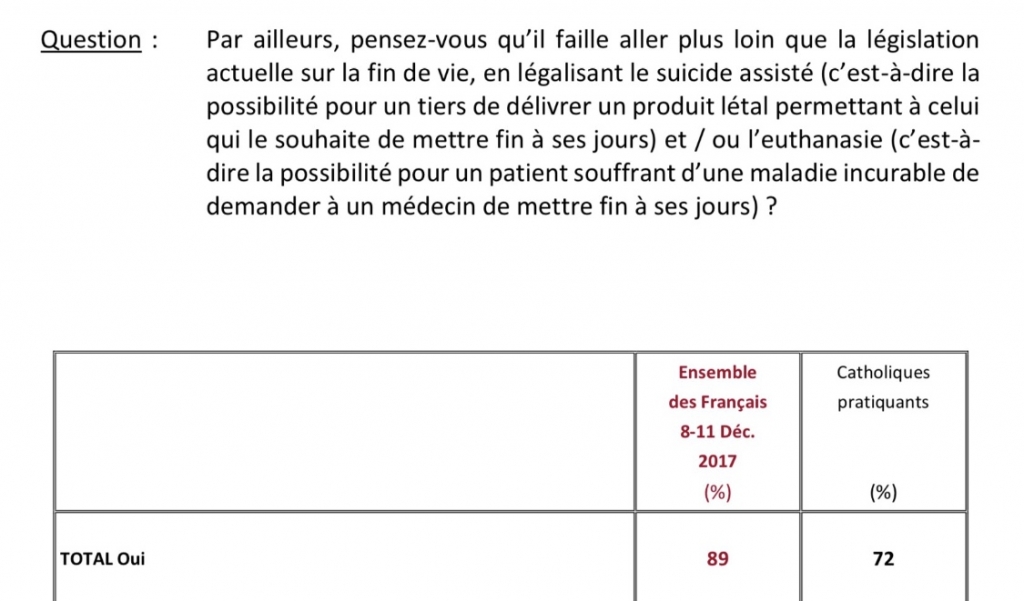 Question : Par ailleurs, pensez-vous qu'il faille aller plus loin que la législation actuelle sur la fin de vie, en légalisant le suicide assisté (c'est-à-dire la possibilité pour un tiers de délivrer un produit létal permettant à celui qui le souhaite de mettre fin à ses jours) et / ou l'euthanasie (c'est-à-dire la possibilité pour un patient souffrant d'une maladie incurable de demander à un médecin de mettre fin à ses jours) ?

| | Ensemble des Français 8-11 Déc. 2017 (%) | Catholiques pratiquants (%) |
|---|---|---|
| TOTAL Oui | 89 | 72 |